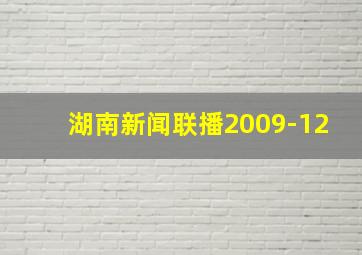 湖南新闻联播2009-12